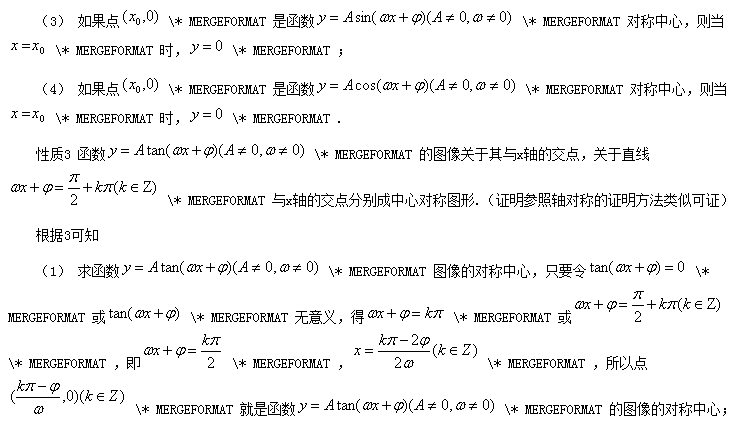 （3） 如果点$(x_0,0)$ \* MERGEFORMAT 是函数$y=A\sin(\omega x+\varphi)(A\neq 0,\omega\neq 0)$ \* MERGEFORMAT 对称中心，则当$x=x_0$ \* MERGEFORMAT 时，$y=0$ \* MERGEFORMAT ；

（4） 如果点$(x_0,0)$ \* MERGEFORMAT 是函数$y=A\cos(\omega x+\varphi)(A\neq 0,\omega\neq 0)$ \* MERGEFORMAT 对称中心，则当$x=x_0$ \* MERGEFORMAT 时，$y=0$ \* MERGEFORMAT .

性质3 函数$y=A\tan(\omega x+\varphi)(A\neq 0,\omega\neq 0)$ \* MERGEFORMAT 的图像关于其与x轴的交点，关于直线$\omega x+\varphi=\frac{\pi}{2}+k\pi(k\in Z)$ \* MERGEFORMAT 与x轴的交点分别成中心对称图形.（证明参照轴对称的证明方法类似可证）

根据3可知

（1） 求函数$y=A\tan(\omega x+\varphi)(A\neq 0,\omega\neq 0)$ \* MERGEFORMAT 图像的对称中心，只要令$\tan(\omega x+\varphi)=0$ \* MERGEFORMAT 或$\tan(\omega x+\varphi)$ \* MERGEFORMAT 无意义，得$\omega x+\varphi=k\pi$ \* MERGEFORMAT 或$\omega x+\varphi=\frac{\pi}{2}+k\pi(k\in Z)$ \* MERGEFORMAT ，即$\omega x+\varphi=\frac{k\pi}{2}$ \* MERGEFORMAT ，$x=\frac{k\pi-2\varphi}{2\omega}(k\in Z)$ \* MERGEFORMAT ，所以点$(\frac{k\pi-\varphi}{\omega},0)(k\in Z)$ \* MERGEFORMAT 就是函数$y=A\tan(\omega x+\varphi)(A\neq 0,\omega\neq 0)$ \* MERGEFORMAT 的图像的对称中心；